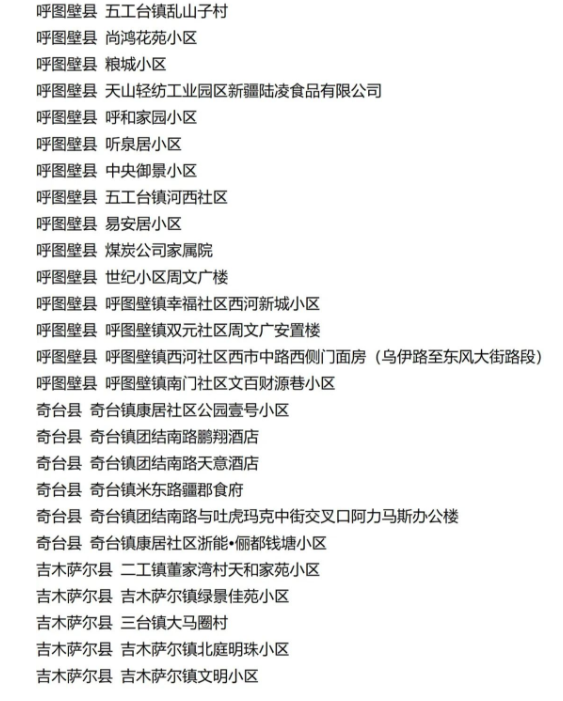 呼图壁县 五工台镇乱山子村
呼图壁县 尚鸿花苑小区
呼图壁县 粮城小区
呼图壁县 天山轻纺工业园区新疆陆凌食品有限公司
呼图壁县 呼和家园小区
呼图壁县 听泉居小区
呼图壁县 中央御景小区
呼图壁县 五工台镇河西社区
呼图壁县 易安居小区
呼图壁县 煤炭公司家属院
呼图壁县 世纪小区周文广楼
呼图壁县 呼图壁镇幸福社区西河新城小区
呼图壁县 呼图壁镇双元社区周文广安置楼
呼图壁县 呼图壁镇西河社区西市中路西侧门面房（乌伊路至东风大街路段）
呼图壁县 呼图壁镇南门社区文百财源巷小区
奇台县 奇台镇康居社区公园壹号小区
奇台县 奇台镇团结南路鹏翔酒店
奇台县 奇台镇团结南路天意酒店
奇台县 奇台镇米东路疆郡食府
奇台县 奇台镇团结南路与吐虎玛克中街交叉口阿力马斯办公楼
奇台县 奇台镇康居社区浙能•俪都钱塘小区
吉木萨尔县 二工镇董家湾村天和家苑小区
吉木萨尔县 吉木萨尔镇绿景佳苑小区
吉木萨尔县 三台镇大马圈村
吉木萨尔县 吉木萨尔镇北庭明珠小区
吉木萨尔县 吉木萨尔镇文明小区